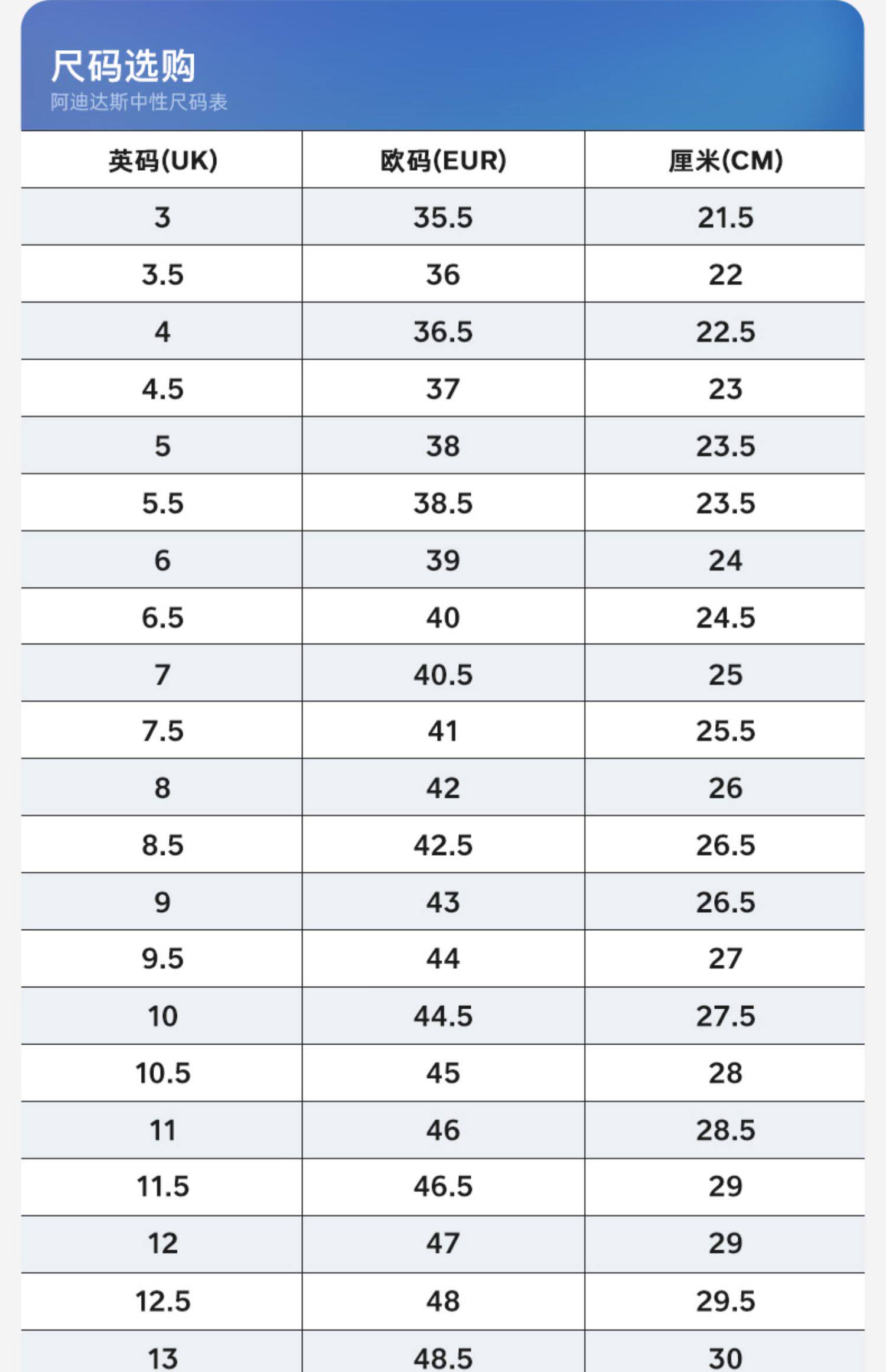 尺码选购
阿迪达斯中性尺码表

| 英码(UK) | 欧码(EUR) | 厘米(CM) |
|---|---|---|
| 3 | 35.5 | 21.5 |
| 3.5 | 36 | 22 |
| 4 | 36.5 | 22.5 |
| 4.5 | 37 | 23 |
| 5 | 38 | 23.5 |
| 5.5 | 38.5 | 23.5 |
| 6 | 39 | 24 |
| 6.5 | 40 | 24.5 |
| 7 | 40.5 | 25 |
| 7.5 | 41 | 25.5 |
| 8 | 42 | 26 |
| 8.5 | 42.5 | 26.5 |
| 9 | 43 | 26.5 |
| 9.5 | 44 | 27 |
| 10 | 44.5 | 27.5 |
| 10.5 | 45 | 28 |
| 11 | 46 | 28.5 |
| 11.5 | 46.5 | 29 |
| 12 | 47 | 29 |
| 12.5 | 48 | 29.5 |
| 13 | 48.5 | 30 |